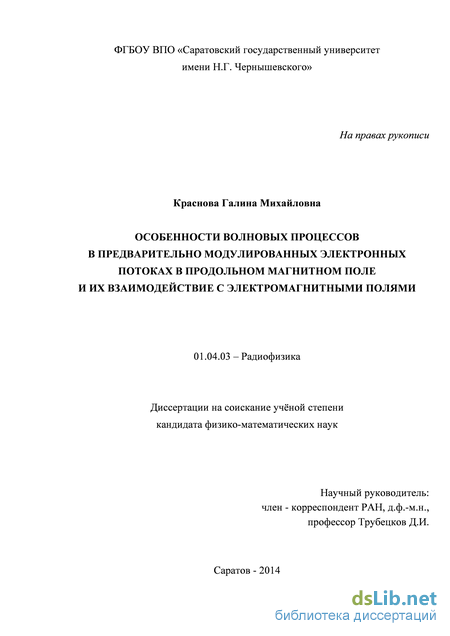 ФГБОУ ВПО «Саратовский государственный университет имени Н.Г. Чернышевского»

На правах рукописи

Краснова Галина Михайловна

ОСОБЕННОСТИ ВОЛНОВЫХ ПРОЦЕССОВ В ПРЕДВАРИТЕЛЬНО МОДУЛИРОВАННЫХ ЭЛЕКТРОННЫХ ПОТОКАХ В ПРОДОЛЬНОМ МАГНИТНОМ ПОЛЕ И ИХ ВЗАИМОДЕЙСТВИЕ С ЭЛЕКТРОМАГНИТНЫМИ ПОЛЯМИ

01.04.03 – Радиофизика

Диссертации на соискание учёной степени кандидата физико-математических наук

Научный руководитель:
член - корреспондент РАН, д.ф.-м.н.,
профессор Трубецков Д.И.

Саратов - 2014

dsLib.net
библиотека диссертаций